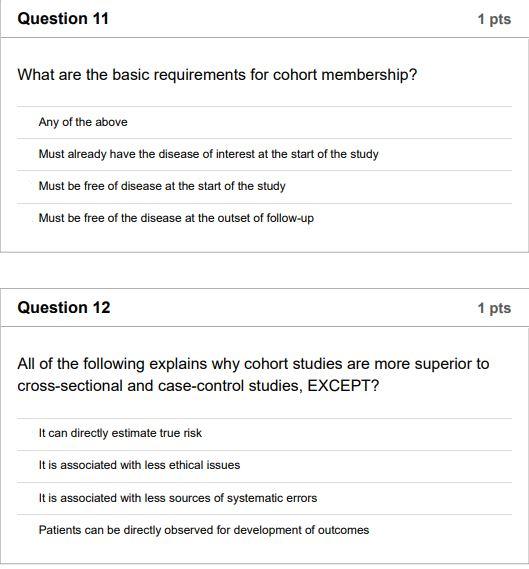 Question 11

1 pts

What are the basic requirements for cohort membership?

Any of the above

Must already have the disease of interest at the start of the study

Must be free of disease at the start of the study

Must be free of the disease at the outset of follow-up

Question 12

1 pts

All of the following explains why cohort studies are more superior to cross-sectional and case-control studies, EXCEPT?

It can directly estimate true risk

It is associated with less ethical issues

It is associated with less sources of systematic errors

Patients can be directly observed for development of outcomes